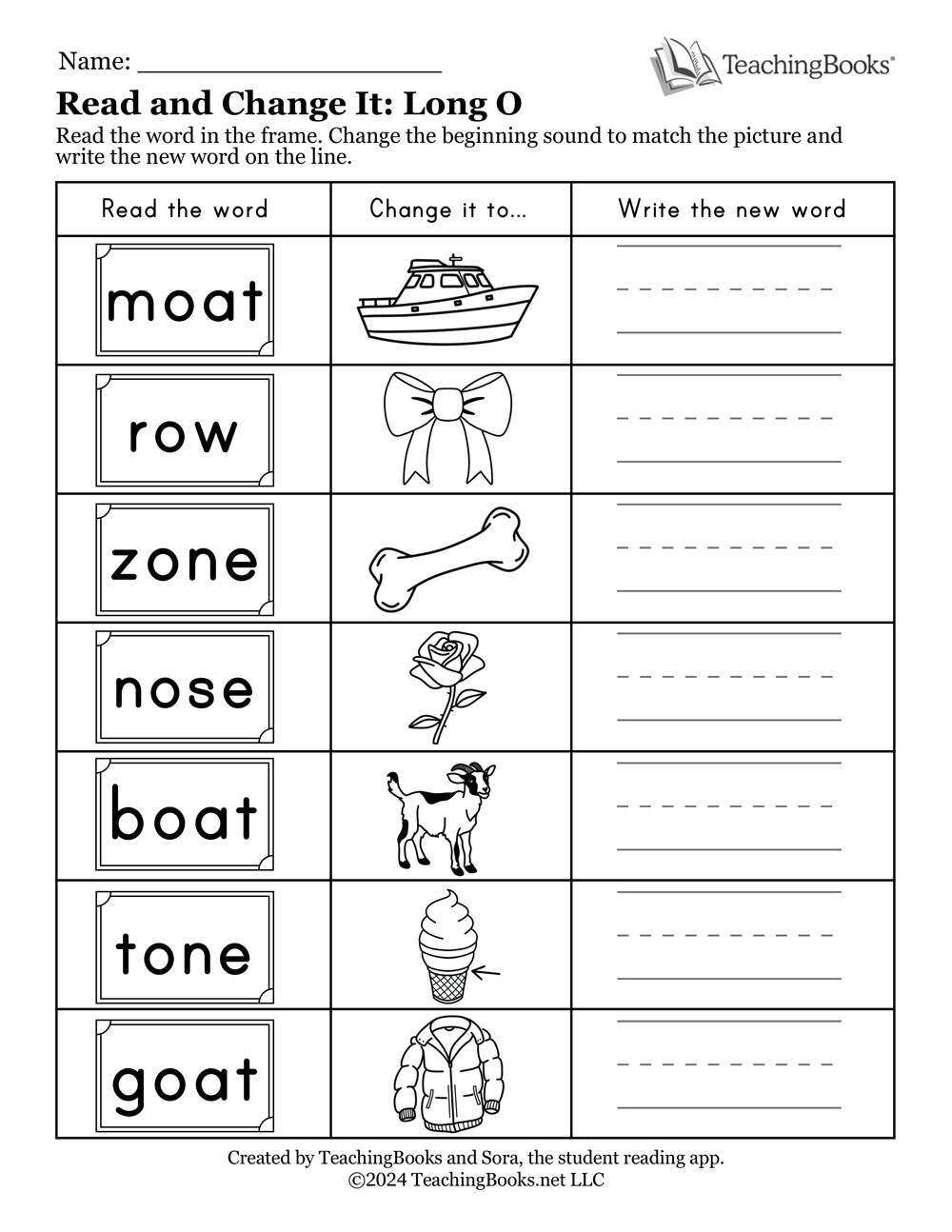 Name: ____________________

TeachingBooks®

Read and Change It: Long O

Read the word in the frame. Change the beginning sound to match the picture and write the new word on the line.

| Read the word | Change it to... | Write the new word |
|---|---|---|
| moat | | |
| row | | |
| zone | | |
| nose | | |
| boat | | |
| tone | | |
| goat | | |

Created by TeachingBooks and Sora, the student reading app.
©2024 TeachingBooks.net LLC